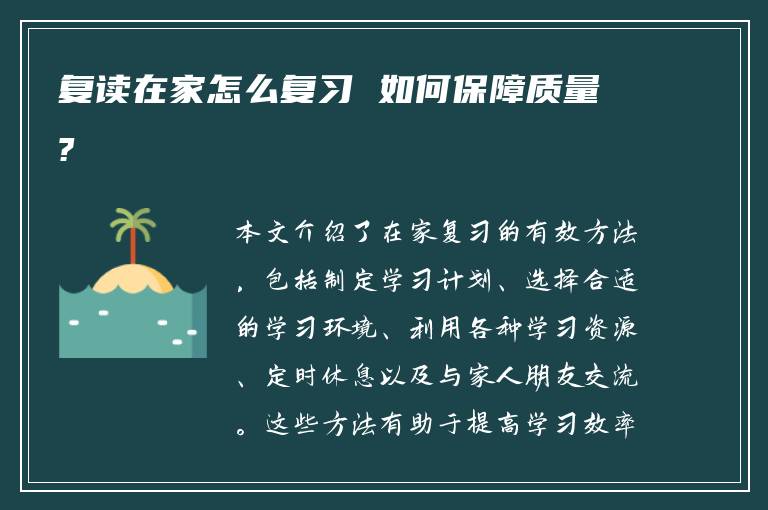 复读在家怎么复习 如何保障质量？

本文介绍了在家复习的有效方法，包括制定学习计划、选择合适的学习环境、利用各种学习资源、定时休息以及与家人朋友交流。这些方法有助于提高学习效率